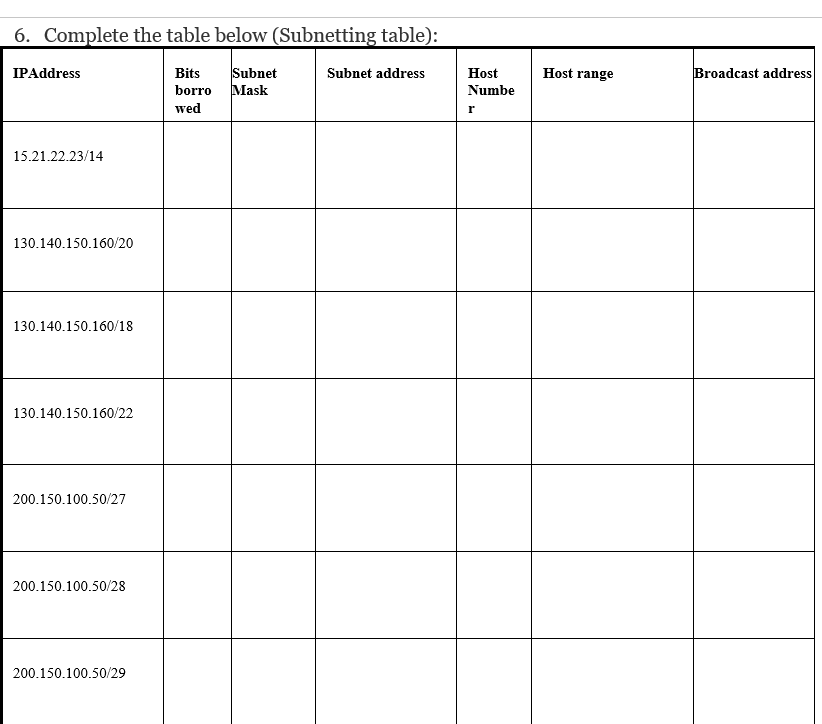 6. Complete the table below (Subnetting table):

| IPAddress | Bits borrowed | Subnet Mask | Subnet address | Host Number | Host range | Broadcast address |
|---|---|---|---|---|---|---|
| 15.21.22.23/14 | | | | | | |
| 130.140.150.160/20 | | | | | | |
| 130.140.150.160/18 | | | | | | |
| 130.140.150.160/22 | | | | | | |
| 200.150.100.50/27 | | | | | | |
| 200.150.100.50/28 | | | | | | |
| 200.150.100.50/29 | | | | | | |